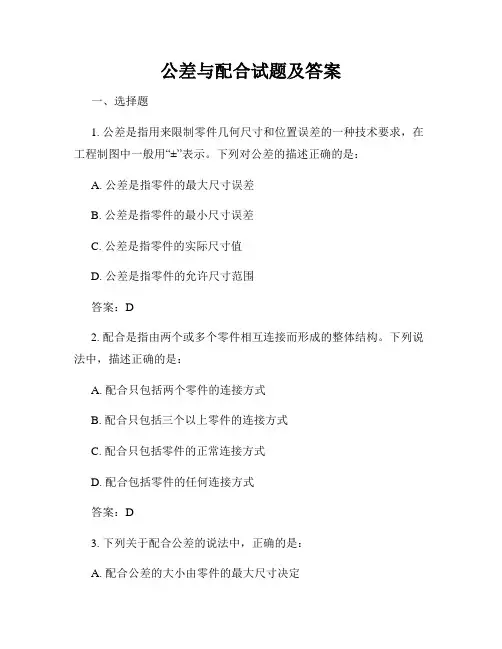 公差与配合试题及答案

一、选择题

1. 公差是指用来限制零件几何尺寸和位置误差的一种技术要求，在工程制图中一般用“±”表示。下列对公差的描述正确的是：

A. 公差是指零件的最大尺寸误差

B. 公差是指零件的最小尺寸误差

C. 公差是指零件的实际尺寸值

D. 公差是指零件的允许尺寸范围

答案：D

2. 配合是指由两个或多个零件相互连接而形成的整体结构。下列说法中，描述正确的是：

A. 配合只包括两个零件的连接方式

B. 配合只包括三个以上零件的连接方式

C. 配合只包括零件的正常连接方式

D. 配合包括零件的任何连接方式

答案：D

3. 下列关于配合公差的说法中，正确的是：

A. 配合公差的大小由零件的最大尺寸决定